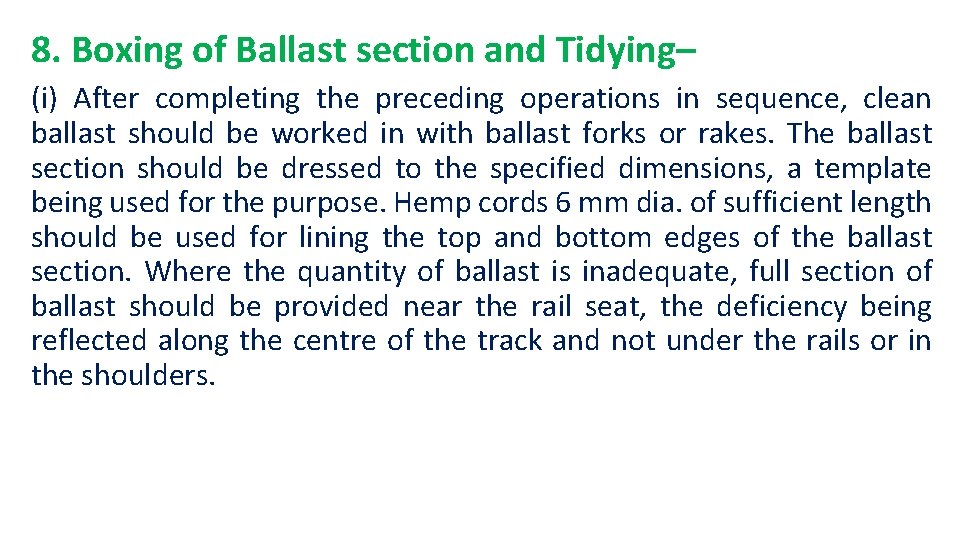 8. Boxing of Ballast section and Tidying–

(i) After completing the preceding operations in sequence, clean ballast should be worked in with ballast forks or rakes. The ballast section should be dressed to the specified dimensions, a template being used for the purpose. Hemp cords 6 mm dia. of sufficient length should be used for lining the top and bottom edges of the ballast section. Where the quantity of ballast is inadequate, full section of ballast should be provided near the rail seat, the deficiency being reflected along the centre of the track and not under the rails or in the shoulders.